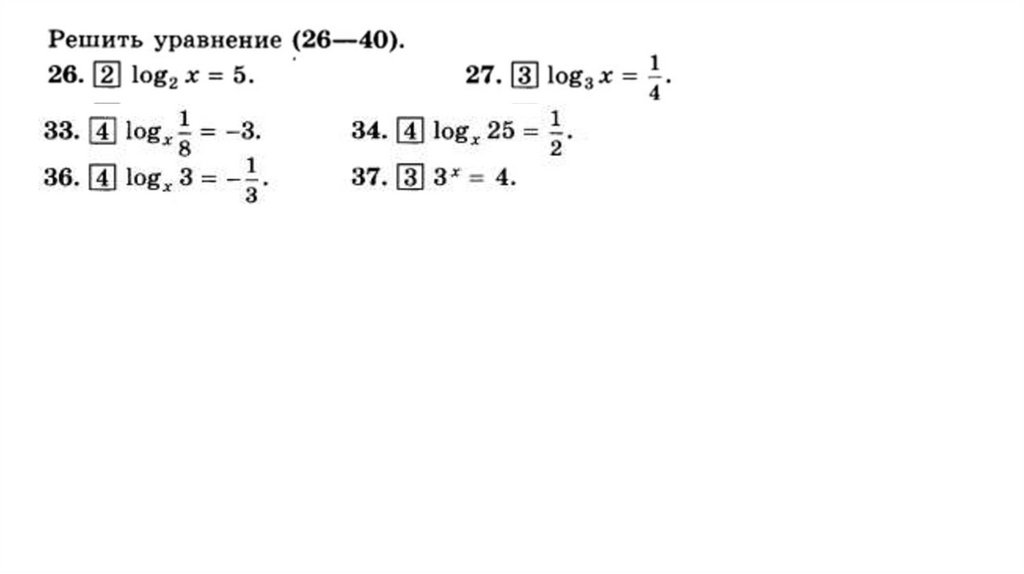 Решить уравнение (26—40).

26. 2 $\log_2 x = 5$.

27. 3 $\log_3 x = \frac{1}{4}$.

33. 4 $\log_x \frac{1}{8} = -3$.

34. 4 $\log_x 25 = \frac{1}{2}$.

36. 4 $\log_x 3 = -\frac{1}{3}$.

37. 3 $3^x = 4$.